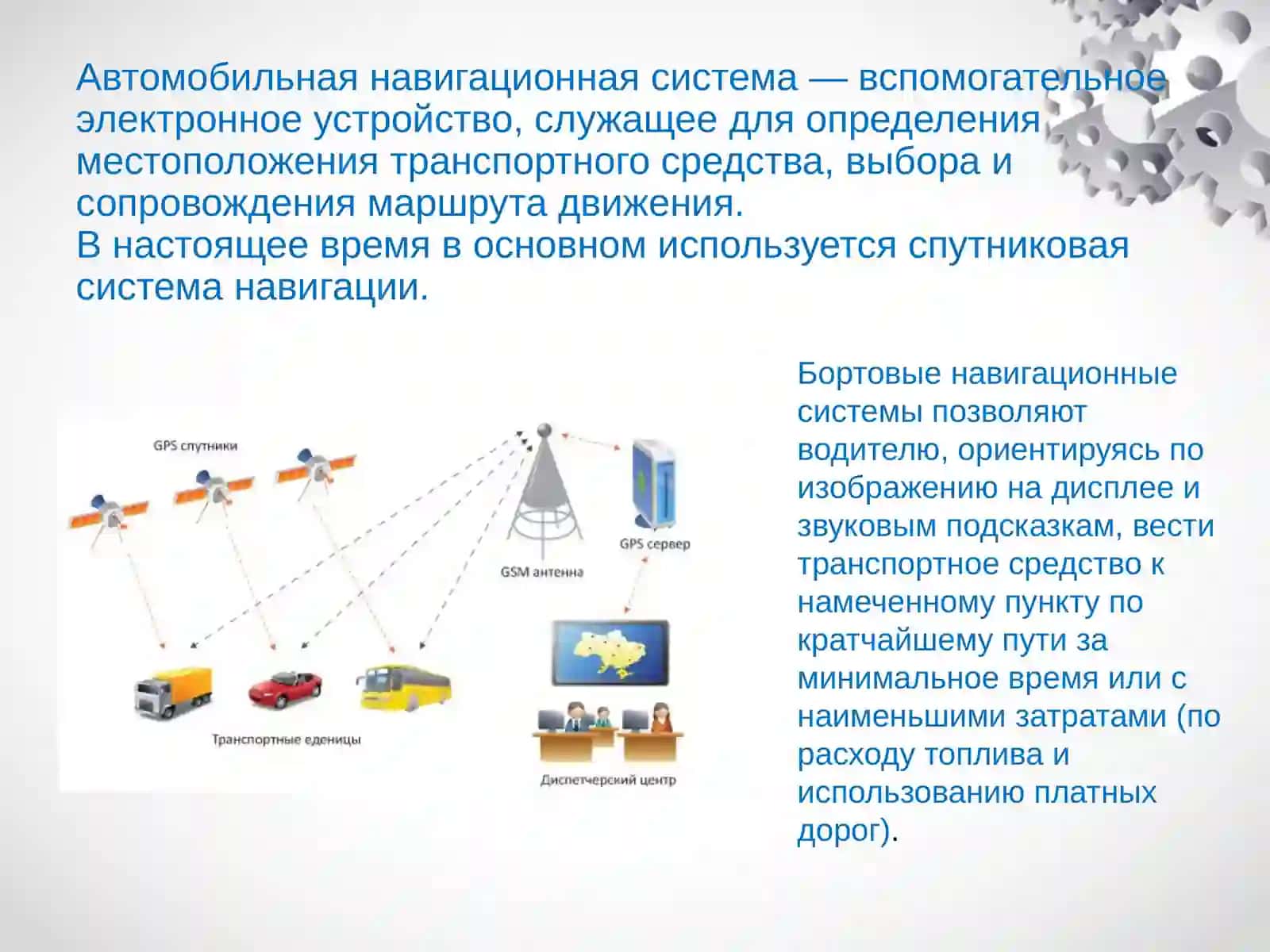 Автомобильная навигационная система — вспомогательное электронное устройство, служащее для определения местоположения транспортного средства, выбора и сопровождения маршрута движения.
В настоящее время в основном используется спутниковая система навигации.

GPS спутники

GSM антенна

GPS сервер

Транспортные еденицы

Диспетчерский центр

Бортовые навигационные системы позволяют водителю, ориентируясь по изображению на дисплее и звуковым подсказкам, вести транспортное средство к намеченному пункту по кратчайшему пути за минимальное время или с наименьшими затратами (по расходу топлива и использованию платных дорог).